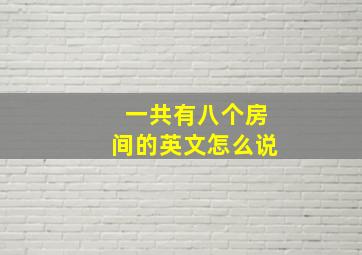 一共有八个房间的英文怎么说